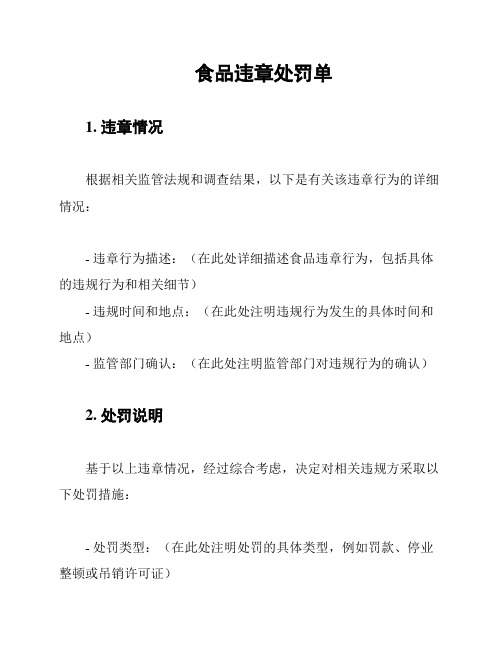 食品违章处罚单

1. 违章情况

根据相关监管法规和调查结果，以下是有关该违章行为的详细情况：

- 违章行为描述：（在此处详细描述食品违章行为，包括具体的违规行为和相关细节）
- 违规时间和地点：（在此处注明违规行为发生的具体时间和地点）
- 监管部门确认：（在此处注明监管部门对违规行为的确认）

2. 处罚说明

基于以上违章情况，经过综合考虑，决定对相关违规方采取以下处罚措施：

- 处罚类型：（在此处注明处罚的具体类型，例如罚款、停业整顿或吊销许可证）